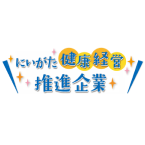 にいがた健康経営
推進企業